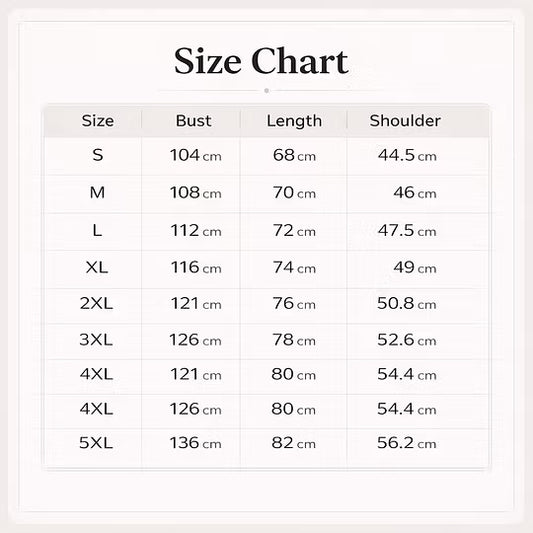 Size Chart

| Size | Bust | Length | Shoulder |
|---|---|---|---|
| S | 104 cm | 68 cm | 44.5 cm |
| M | 108 cm | 70 cm | 46 cm |
| L | 112 cm | 72 cm | 47.5 cm |
| XL | 116 cm | 74 cm | 49 cm |
| 2XL | 121 cm | 76 cm | 50.8 cm |
| 3XL | 126 cm | 78 cm | 52.6 cm |
| 4XL | 121 cm | 80 cm | 54.4 cm |
| 4XL | 126 cm | 80 cm | 54.4 cm |
| 5XL | 136 cm | 82 cm | 56.2 cm |